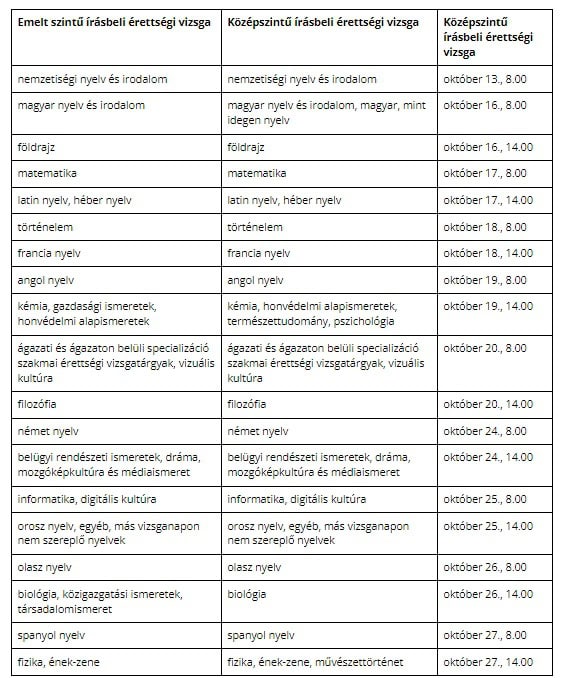 | Emelt szintű írásbeli érettségi vizsga | Középszintű írásbeli érettségi vizsga | Középszintű írásbeli érettségi vizsga |
|---|---|---|
| nemzetiségi nyelv és irodalom | nemzetiségi nyelv és irodalom | október 13., 8.00 |
| magyar nyelv és irodalom | magyar nyelv és irodalom, magyar, mint idegen nyelv | október 16., 8.00 |
| földrajz | földrajz | október 16., 14.00 |
| matematika | matematika | október 17., 8.00 |
| latin nyelv, héber nyelv | latin nyelv, héber nyelv | október 17., 14.00 |
| történelem | történelem | október 18., 8.00 |
| francia nyelv | francia nyelv | október 18., 14.00 |
| angol nyelv | angol nyelv | október 19., 8.00 |
| kémia, gazdasági ismeretek, honvédelmi alapismeretek | kémia, honvédelmi alapismeretek, természettudomány, pszichológia | október 19., 14.00 |
| ágazati és ágazaton belüli specializáció szakmai érettségi vizsgatárgyak, vizuális kultúra | ágazati és ágazaton belüli specializáció szakmai érettségi vizsgatárgyak, vizuális kultúra | október 20., 8.00 |
| filozófia | filozófia | október 20., 14.00 |
| német nyelv | német nyelv | október 24., 8.00 |
| belügyi rendészeti ismeretek, dráma, mozgóképkultúra és médiaismeret | belügyi rendészeti ismeretek, dráma, mozgóképkultúra és médiaismeret | október 24., 14.00 |
| informatika, digitális kultúra | informatika, digitális kultúra | október 25., 8.00 |
| orosz nyelv, egyéb, más vizsganapon nem szereplő nyelvek | orosz nyelv, egyéb, más vizsganapon nem szereplő nyelvek | október 25., 14.00 |
| olasz nyelv | olasz nyelv | október 26., 8.00 |
| biológia, közigazgatási ismeretek, társadalomismeret | biológia | október 26., 14.00 |
| spanyol nyelv | spanyol nyelv | október 27., 8.00 |
| fizika, ének-zene | fizika, ének-zene, művészettörténet | október 27., 14.00 |